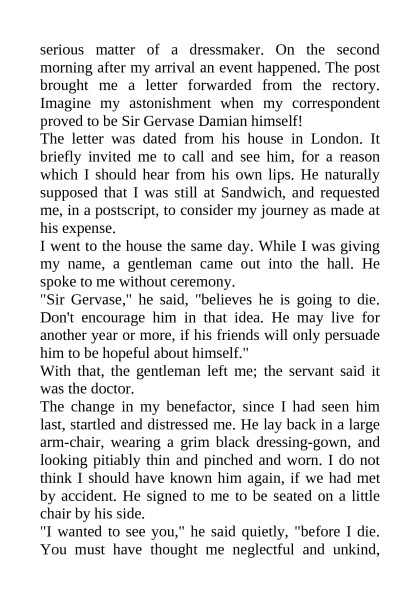 serious matter of a dressmaker. On the second morning after my arrival an event happened. The post brought me a letter forwarded from the rectory. Imagine my astonishment when my correspondent proved to be Sir Gervase Damian himself!

The letter was dated from his house in London. It briefly invited me to call and see him, for a reason which I should hear from his own lips. He naturally supposed that I was still at Sandwich, and requested me, in a postscript, to consider my journey as made at his expense.

I went to the house the same day. While I was giving my name, a gentleman came out into the hall. He spoke to me without ceremony.

"Sir Gervase," he said, "believes he is going to die. Don't encourage him in that idea. He may live for another year or more, if his friends will only persuade him to be hopeful about himself."

With that, the gentleman left me; the servant said it was the doctor.

The change in my benefactor, since I had seen him last, startled and distressed me. He lay back in a large arm-chair, wearing a grim black dressing-gown, and looking pitiably thin and pinched and worn. I do not think I should have known him again, if we had met by accident. He signed to me to be seated on a little chair by his side.

"I wanted to see you," he said quietly, "before I die. You must have thought me neglectful and unkind,